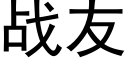 战友